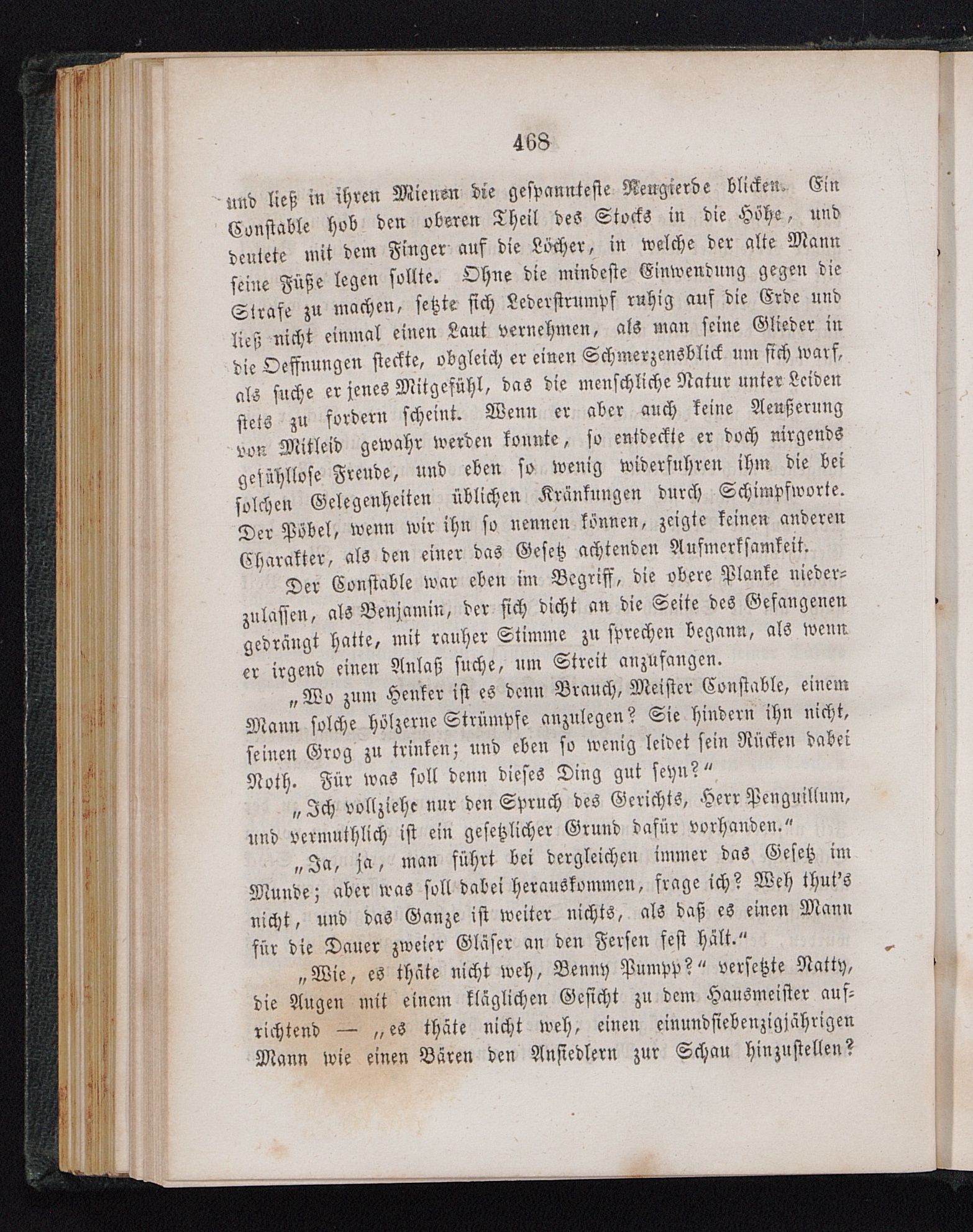 468

und ließ in ihren Mienen die gespannteste Neugierde blicken. Ein Constable hob den oberen Theil des Stocks in die Höhe, und deutete mit dem Finger auf die Löcher, in welche der alte Mann seine Füße legen sollte. Ohne die mindeste Einwendung gegen die Strafe zu machen, setzte sich Lederstrumpf ruhig auf die Erde und ließ nicht einmal einen Laut vernehmen, als man seine Glieder in die Oeffnungen steckte, obgleich er einen Schmerzensblick um sich warf, als suche er jenes Mitgefühl, das die menschliche Natur unter Leiden stets zu fordern scheint. Wenn er aber auch keine Aeußerung von Mitleid gewahr werden konnte, so entdeckte er doch nirgends gefühllose Freude, und eben so wenig widerfuhren ihm die bei solchen Gelegenheiten üblichen Kränkungen durch Schimpfworte. Der Pöbel, wenn wir ihn so nennen können, zeigte keinen anderen Charakter, als den einer das Gesetz achtenden Aufmerksamkeit.

Der Constable war eben im Begriff, die obere Planke niederzulassen, als Benjamin, der sich dicht an die Seite des Gefangenen gedrängt hatte, mit rauher Stimme zu sprechen begann, als wenn er irgend einen Anlaß suche, um Streit anzufangen.

„Wo zum Henker ist es denn Brauch, Meister Constable, einem Mann solche hölzerne Strümpfe anzulegen? Sie hindern ihn nicht, seinen Grog zu trinken; und eben so wenig leidet sein Rücken dabei Noth. Für was soll denn dieses Ding gut seyn?“

„Ich vollziehe nur den Spruch des Gerichts, Herr Penguillum, und vermuthlich ist ein gesetzlicher Grund dafür vorhanden.“

„Ja, ja, man führt bei dergleichen immer das Gesetz im Munde; aber was soll dabei herauskommen, frage ich? Weh thut's nicht, und das Ganze ist weiter nichts, als daß es einen Mann für die Dauer zweier Gläser an den Fersen fest hält.“

„Wie, es thäte nicht weh, Benny Pumpp?“ versetzte Natty, die Augen mit einem kläglichen Gesicht zu dem Hausmeister aufrichtend — „es thäte nicht weh, einen einundsiebenzigjährigen Mann wie einen Bären den Ansiedlern zur Schau hinzustellen?